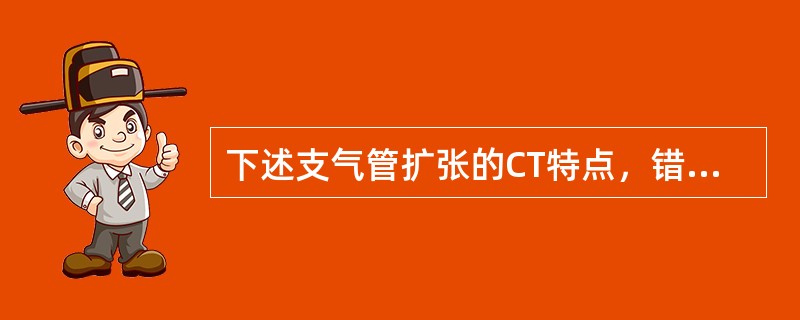 下述支气管扩张的CT特点，错...